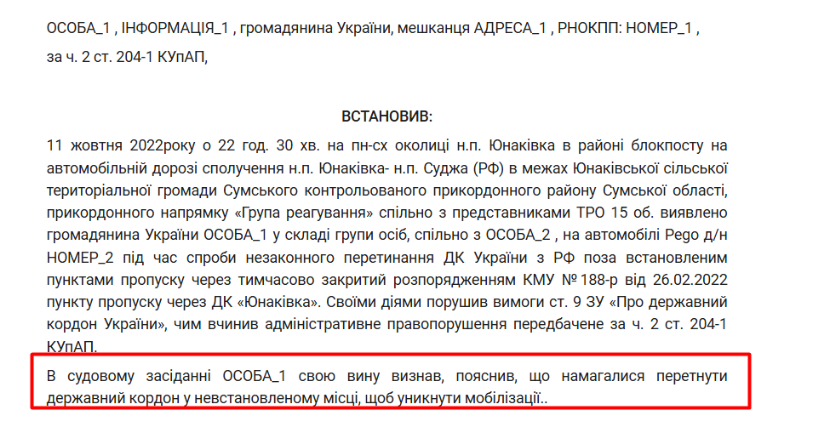 ОСОБА_1 , ІНФОРМАЦІЯ_1 , громадянина України, мешканця АДРЕСА_1 , РНОКПП: НОМЕР_1 ,

за ч. 2 ст. 204-1 КУпАП,

ВСТАНОВИВ:

11 жовтня 2022року о 22 год. 30 хв. на пн-сх околиці н.п. Юнаківка в районі блокпосту на автомобільній дорозі сполучення н.п. Юнаківка- н.п. Суджа (РФ) в межах Юнаківської сільської територіальної громади Сумського контрольованого прикордонного району Сумської області, прикордонного напрямку «Група реагування» спільно з представниками ТРО 15 об. виявлено громадянина України ОСОБА_1 у складі групи осіб, спільно з ОСОБА_2 , на автомобілі Pego д/н НОМЕР_2 під час спроби незаконного перетинання ДК України з РФ поза встановленим пунктами пропуску через тимчасово закритий розпорядженням КМУ № 188-р від 26.02.2022 пункту пропуску через ДК «Юнаківка». Своїми діями порушив вимоги ст. 9 ЗУ «Про державний кордон України», чим вчинив адміністративне правопорушення передбачене за ч. 2 ст. 204-1 КУпАП.

В судовому засіданні ОСОБА_1 свою вину визнав, пояснив, що намагалися перетнути державний кордон у невстановленому місці, щоб уникнути мобілізації..